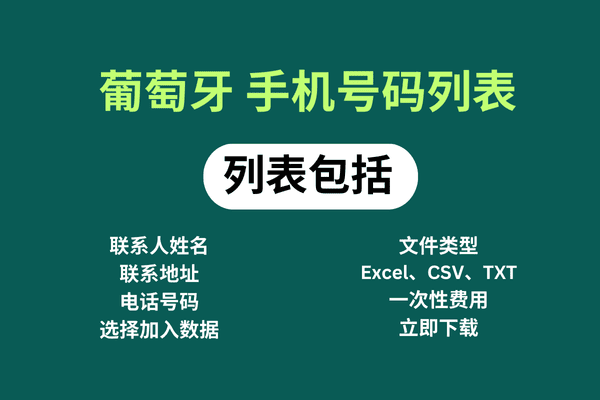 葡萄牙 手机号码列表

列表包括

联系人姓名
联系地址
电话号码
选择加入数据

文件类型
Excel、CSV、TXT
一次性费用
立即下载